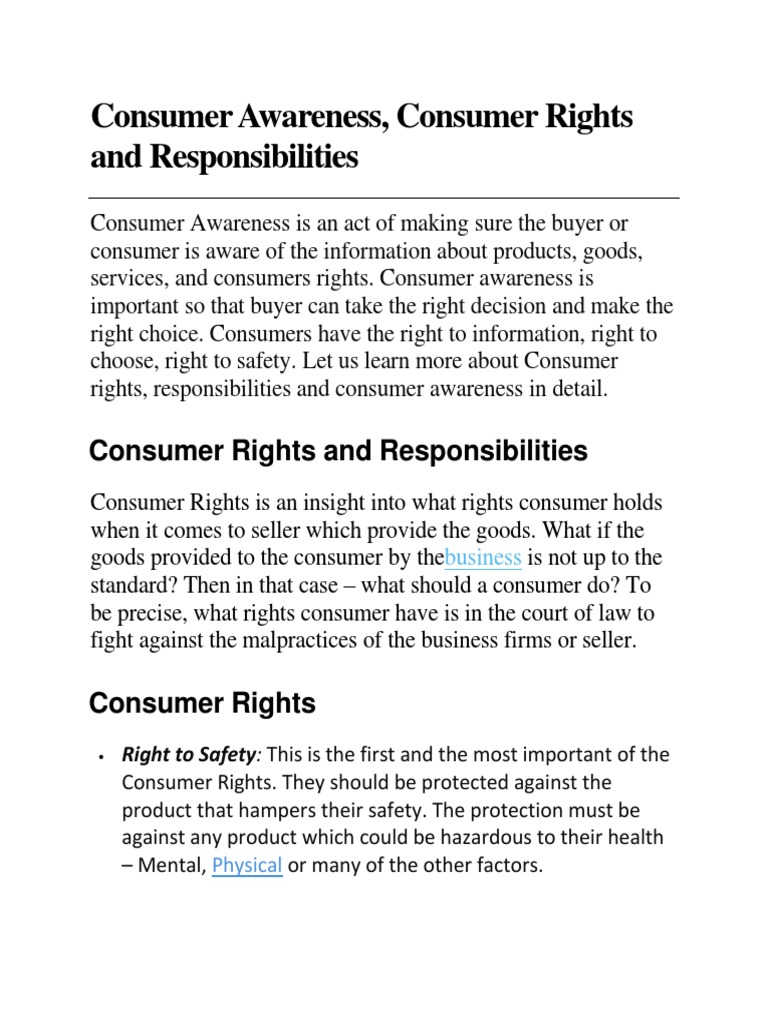 Consumer Awareness, Consumer Rights and Responsibilities

Consumer Awareness is an act of making sure the buyer or consumer is aware of the information about products, goods, services, and consumers rights. Consumer awareness is important so that buyer can take the right decision and make the right choice. Consumers have the right to information, right to choose, right to safety. Let us learn more about Consumer rights, responsibilities and consumer awareness in detail.

Consumer Rights and Responsibilities

Consumer Rights is an insight into what rights consumer holds when it comes to seller which provide the goods. What if the goods provided to the consumer by thebusiness is not up to the standard? Then in that case – what should a consumer do? To be precise, what rights consumer have is in the court of law to fight against the malpractices of the business firms or seller.

Consumer Rights

• Right to Safety: This is the first and the most important of the Consumer Rights. They should be protected against the product that hampers their safety. The protection must be against any product which could be hazardous to their health – Mental, Physical or many of the other factors.